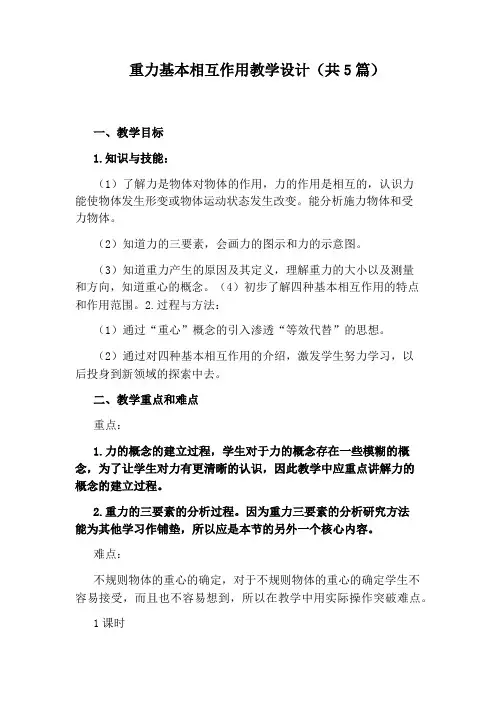 重力基本相互作用教学设计（共5篇）

一、教学目标

1.知识与技能：

（1）了解力是物体对物体的作用，力的作用是相互的，认识力能使物体发生形变或物体运动状态发生改变。能分析施力物体和受力物体。

（2）知道力的三要素，会画力的图示和力的示意图。

（3）知道重力产生的原因及其定义，理解重力的大小以及测量和方向，知道重心的概念。（4）初步了解四种基本相互作用的特点和作用范围。2.过程与方法：

（1）通过“重心”概念的引入渗透“等效代替”的思想。

（2）通过对四种基本相互作用的介绍，激发学生努力学习，以后投身到新领域的探索中去。

二、教学重点和难点

重点：

1.力的概念的建立过程，学生对于力的概念存在一些模糊的概念，为了让学生对力有更清晰的认识，因此教学中应重点讲解力的概念的建立过程。

2.重力的三要素的分析过程。因为重力三要素的分析研究方法能为其他学习作铺垫，所以应是本节的另外一个核心内容。

难点：

不规则物体的重心的确定，对于不规则物体的重心的确定学生不容易接受，而且也不容易想到，所以在教学中用实际操作突破难点。

1课时